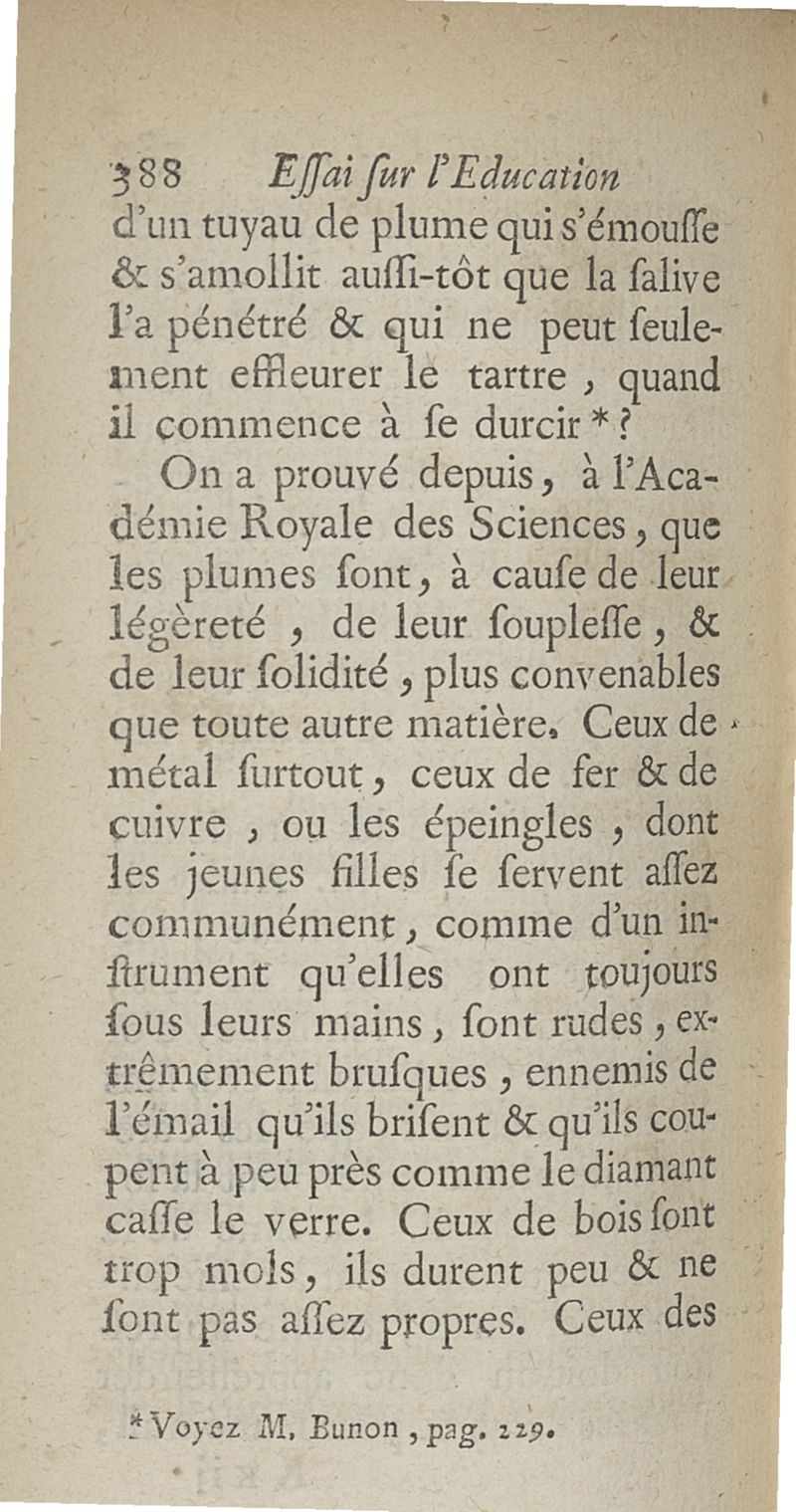 388 Eſſai ſur l'Education
d'un tuyau de plume qui s'émouſſe & s'amollit auſſi-tôt que la ſalive l'a pénétré & qui ne peut ſeulement effleurer le tartre, quand il commence à ſe durcir * ?

On a prouvé depuis, à l'Académie Royale des Sciences, que les plumes ſont, à cauſe de leur légèreté, de leur ſoupleſſe, & de leur ſolidité, plus convenables que toute autre matière. Ceux de métal ſurtout, ceux de fer & de cuivre, ou les épeingles, dont les jeunes filles ſe ſervent aſſez communément, comme d'un inſtrument qu'elles ont toujours ſous leurs mains, ſont rudes, extrêmement bruſques, ennemis de l'émail qu'ils briſent & qu'ils coupent à peu près comme le diamant caſſe le verre. Ceux de bois ſont trop mols, ils durent peu & ne ſont pas aſſez propres. Ceux des

* Voyez M. Bunon, pag. 229.